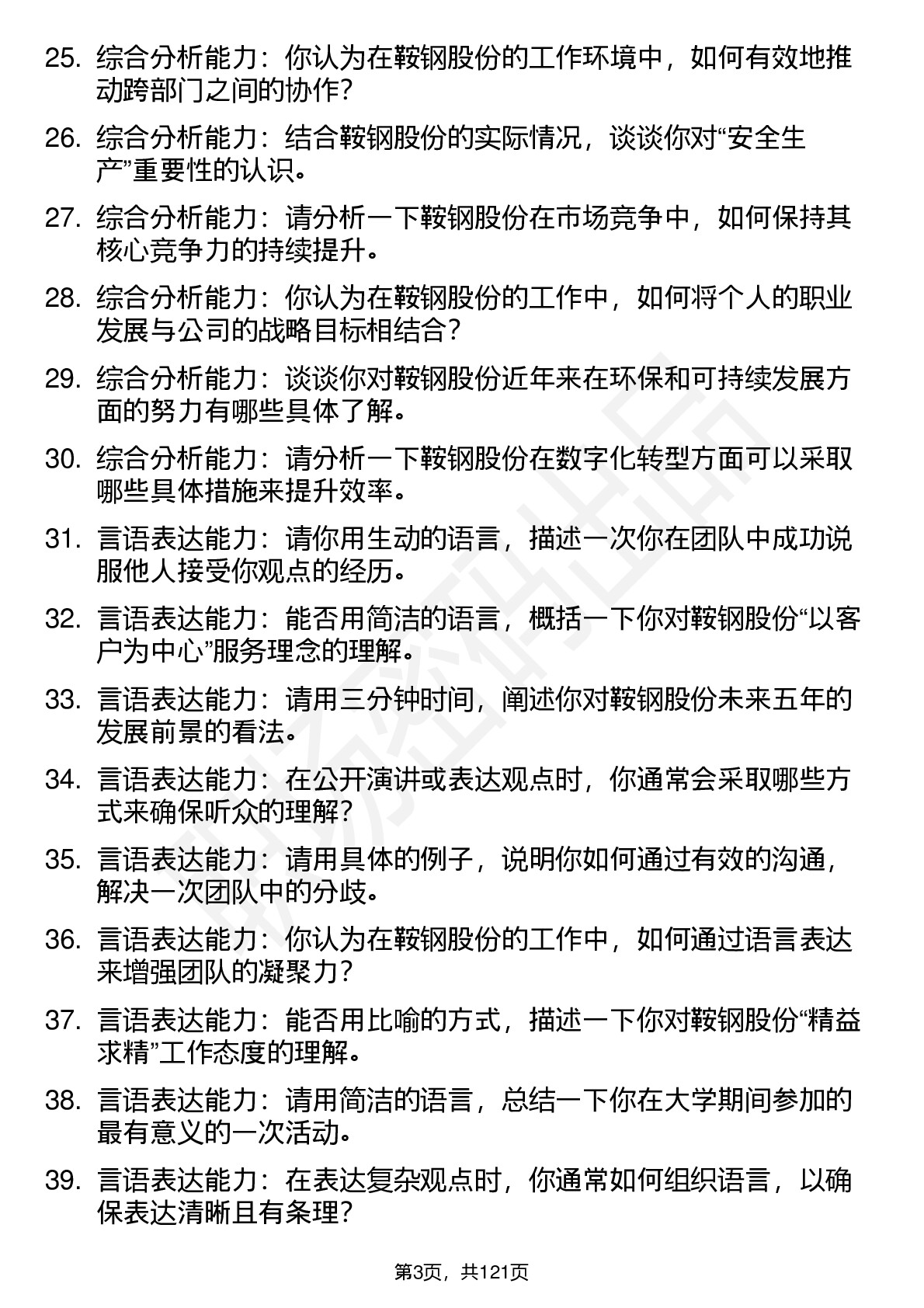 25. 综合分析能力：你认为在鞍钢股份的工作环境中，如何有效地推动跨部门之间的协作？

26. 综合分析能力：结合鞍钢股份的实际情况，谈谈你对“安全生产”重要性的认识。

27. 综合分析能力：请分析一下鞍钢股份在市场竞争中，如何保持其核心竞争力的持续提升。

28. 综合分析能力：你认为在鞍钢股份的工作中，如何将个人的职业发展与公司的战略目标相结合？

29. 综合分析能力：谈谈你对鞍钢股份近年来在环保和可持续发展方面的努力有哪些具体了解。

30. 综合分析能力：请分析一下鞍钢股份在数字化转型方面可以采取哪些具体措施来提升效率。

31. 言语表达能力：请你用生动的语言，描述一次你在团队中成功说服他人接受你观点的经历。

32. 言语表达能力：能否用简洁的语言，概括一下你对鞍钢股份“以客户为中心”服务理念的理解。

33. 言语表达能力：请用三分钟时间，阐述你对鞍钢股份未来五年的发展前景的看法。

34. 言语表达能力：在公开演讲或表达观点时，你通常会采取哪些方式来确保听众的理解？

35. 言语表达能力：请用具体的例子，说明你如何通过有效的沟通，解决一次团队中的分歧。

36. 言语表达能力：你认为在鞍钢股份的工作中，如何通过语言表达来增强团队的凝聚力？

37. 言语表达能力：能否用比喻的方式，描述一下你对鞍钢股份“精益求精”工作态度的理解。

38. 言语表达能力：请用简洁的语言，总结一下你在大学期间参加的最有意义的一次活动。

39. 言语表达能力：在表达复杂观点时，你通常如何组织语言，以确保表达清晰且有条理？

第3页，共121页